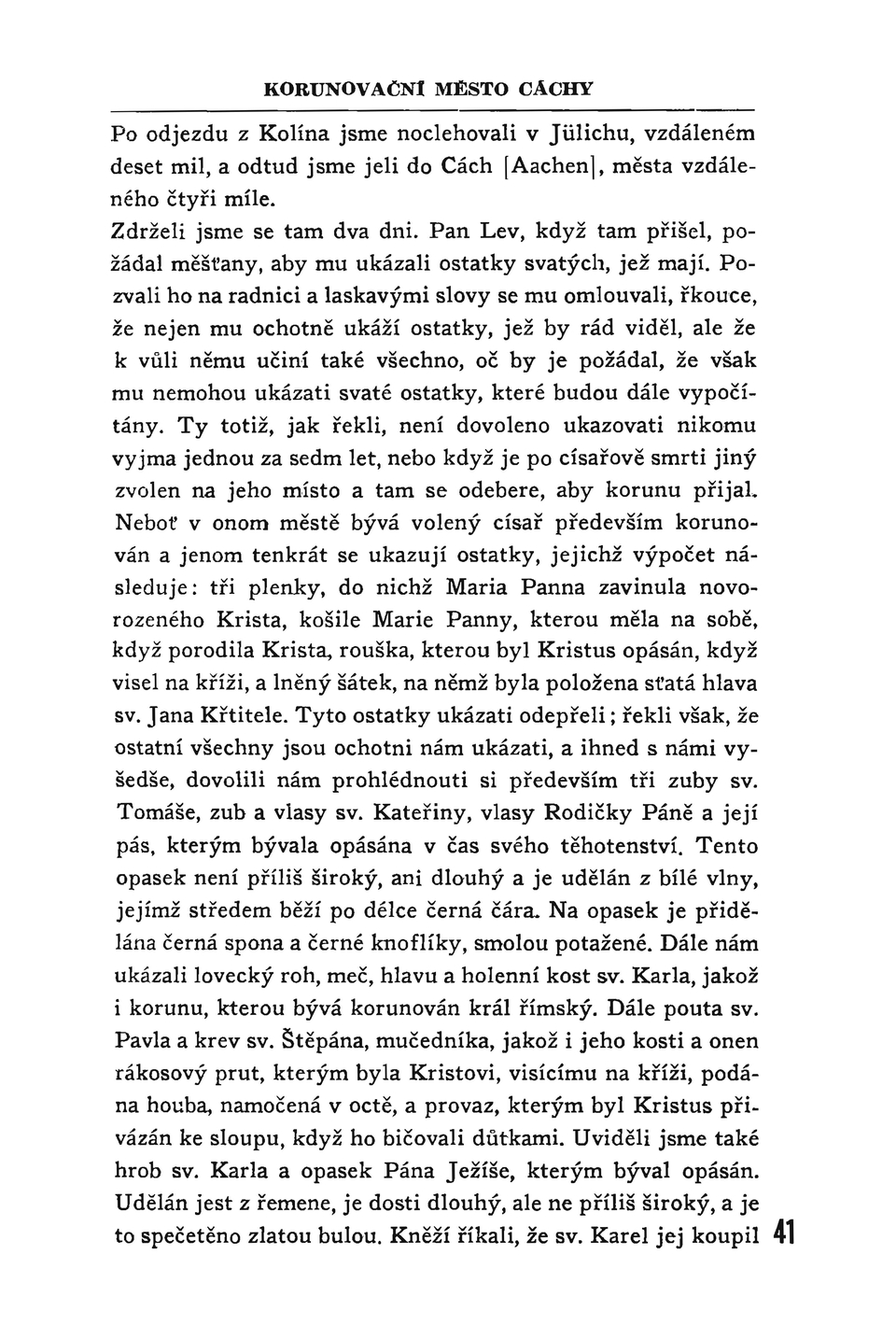 KORUNOVAČNÍ MĚSTO CÁCHY

Po odjezdu z Kolína jsme noclehovali v Jülichu, vzdáleném deset mil, a odtud jsme jeli do Cách [Aachen], města vzdáleného čtyři míle.

Zdrželi jsme se tam dva dni. Pan Lev, když tam přišel, požádal měšťany, aby mu ukázali ostatky svatých, jež mají. Pozvali ho na radnici a laskavými slovy se mu omlouvali, řkouce, že nejen mu ochotně ukáží ostatky, jež by rád viděl, ale že k vůli němu učiní také všechno, oč by je požádal, že však mu nemohou ukázati svaté ostatky, které budou dále vypočítány. Ty totiž, jak řekli, není dovoleno ukazovati nikomu vyjma jednou za sedm let, nebo když je po císařově smrti jiný zvolen na jeho místo a tam se odebere, aby korunu přijal. Neboť v onom městě bývá volený císař především korunován a jenom tenkrát se ukazují ostatky, jejichž výpočet následuje: tři plenky, do nichž Maria Panna zavinula novorozeného Krista, košile Marie Panny, kterou měla na sobě, když porodila Krista, rouška, kterou byl Kristus opásán, když visel na kříži, a lněný šátek, na němž byla položena sťatá hlava sv. Jana Křtitele. Tyto ostatky ukázati odepřeli; řekli však, že ostatní všechny jsou ochotni nám ukázati, a ihned s námi vyšedše, dovolili nám prohlédnouti si především tři zuby sv. Tomáše, zub a vlasy sv. Kateřiny, vlasy Rodičky Páně a její pás, kterým bývala opásána v čas svého těhotenství. Tento opasek není příliš široký, ani dlouhý a je udělán z bílé vlny, jejímž středem běží po délce černá čára. Na opasek je přidělána černá spona a černé knoflíky, smolou potažené. Dále nám ukázali lovecký roh, meč, hlavu a holenní kost sv. Karla, jakož i korunu, kterou bývá korunován král římský. Dále pouta sv. Pavla a krev sv. Štěpána, mučedníka, jakož i jeho kosti a onen rákosový prut, kterým byla Kristovi, visícímu na kříži, podána houba, namočená v octě, a provaz, kterým byl Kristus přivázán ke sloupu, když ho bičovali důtkami. Uviděli jsme také hrob sv. Karla a opasek Pána Ježíše, kterým býval opásán. Udělán jest z řemene, je dosti dlouhý, ale ne příliš široký, a je to spečetěno zlatou bulou. Kněží říkali, že sv. Karel jej koupil

41